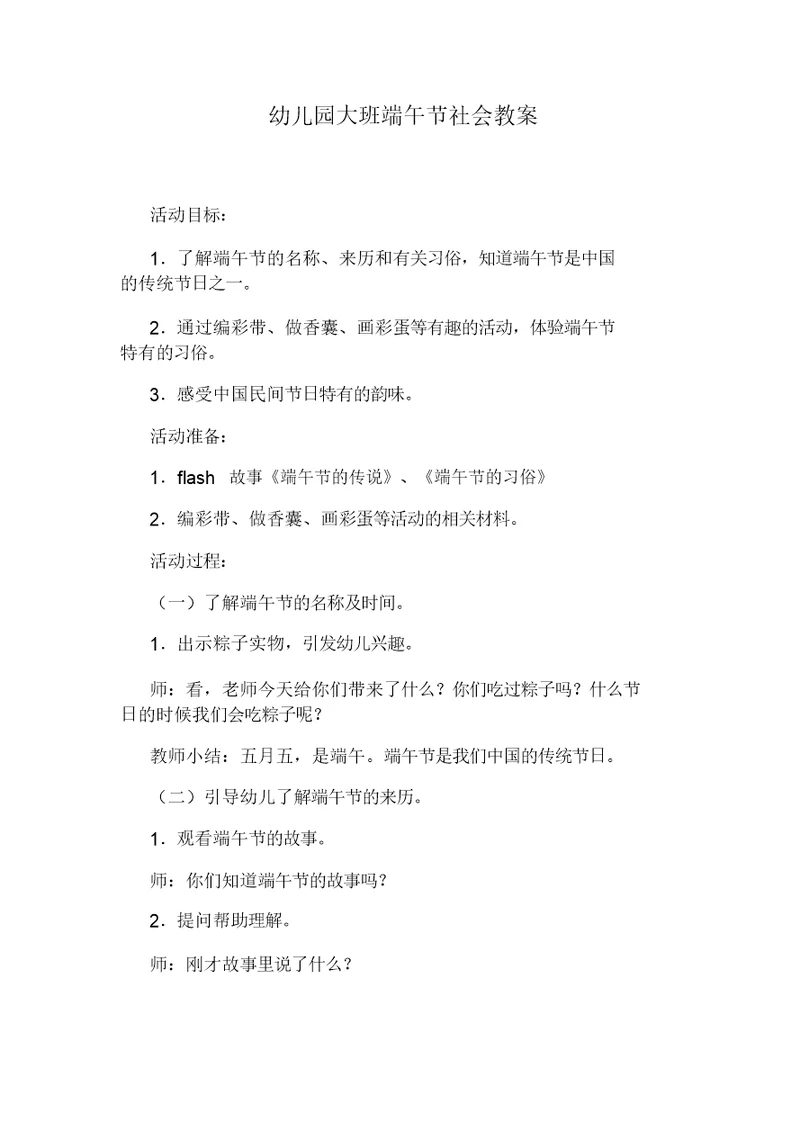 幼儿园大班端午节社会教案

活动目标：

1．了解端午节的名称、来历和有关习俗，知道端午节是中国的传统节日之一。

2．通过编彩带、做香囊、画彩蛋等有趣的活动，体验端午节特有的习俗。

3．感受中国民间节日特有的韵味。

活动准备：

1．flash 故事《端午节的传说》、《端午节的习俗》

2．编彩带、做香囊、画彩蛋等活动的相关材料。

活动过程：

（一）了解端午节的名称及时间。

1．出示粽子实物，引发幼儿兴趣。

师：看，老师今天给你们带来了什么？你们吃过粽子吗？什么节日的时候我们会吃粽子呢？

教师小结：五月五，是端午。端午节是我们中国的传统节日。

（二）引导幼儿了解端午节的来历。

1．观看端午节的故事。

师：你们知道端午节的故事吗？

2．提问帮助理解。

师：刚才故事里说了什么？